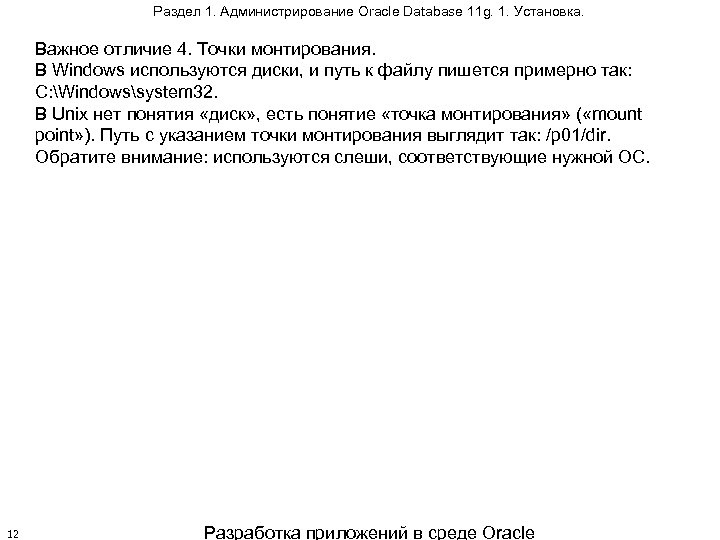 Раздел 1. Администрирование Oracle Database 11g. 1. Установка.

Важное отличие 4. Точки монтирования.
В Windows используются диски, и путь к файлу пишется примерно так: C:\Windows\system32.
В Unix нет понятия «диск», есть понятие «точка монтирования» («mount point»). Путь с указанием точки монтирования выглядит так: /p01/dir.
Обратите внимание: используются слеши, соответствующие нужной ОС.

12

Разработка приложений в среде Oracle